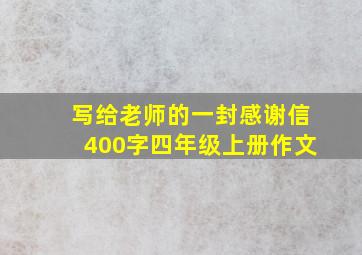 写给老师的一封感谢信
400字四年级上册作文